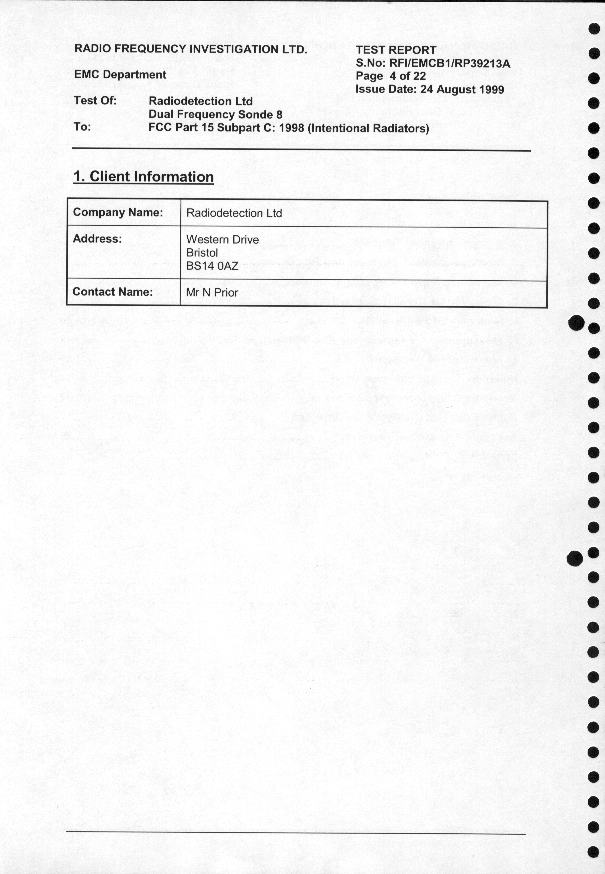 RADIO FREQUENCY INVESTIGATION LTD.

EMC Department

TEST REPORT
S.No: RFI/EMCB1/RP39213A
Page 4 of 22
Issue Date: 24 August 1999

Test Of: Radiodetection Ltd
Dual Frequency Sonde 8
To: FCC Part 15 Subpart C: 1998 (Intentional Radiators)

1. Client Information

| Company Name: | Radiodetection Ltd |
|---|---|
| Address: | Western Drive<br>Bristol<br>BS14 0AZ |
| Contact Name: | Mr N Prior |